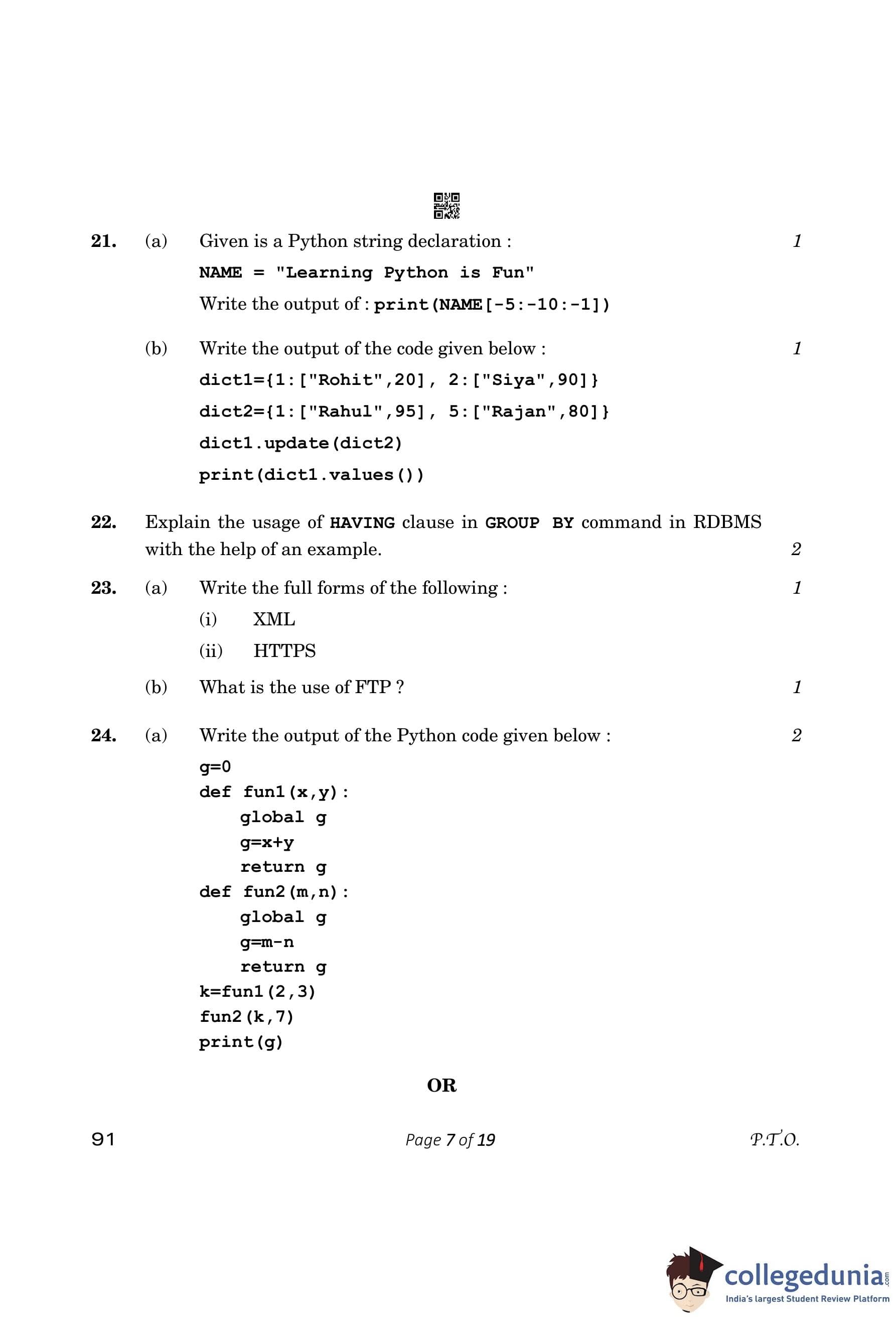 21. (a) Given is a Python string declaration : 1

NAME = "Learning Python is Fun"

Write the output of : print(NAME[-5:-10:-1])

(b) Write the output of the code given below : 1

dict1={1:["Rohit",20], 2:["Siya",90]}
dict2={1:["Rahul",95], 5:["Rajan",80]}
dict1.update(dict2)
print(dict1.values())

22. Explain the usage of HAVING clause in GROUP BY command in RDBMS with the help of an example. 2

23. (a) Write the full forms of the following : 1

(i) XML
(ii) HTTPS

(b) What is the use of FTP ? 1

24. (a) Write the output of the Python code given below : 2

g=0
def fun1(x,y):
    global g
    g=x+y
    return g
def fun2(m,n):
    global g
    g=m-n
    return g
k=fun1(2,3)
fun2(k,7)
print(g)

OR

91 Page 7 of 19 P.T.O.

collegedunia.com
India's largest Student Review Platform